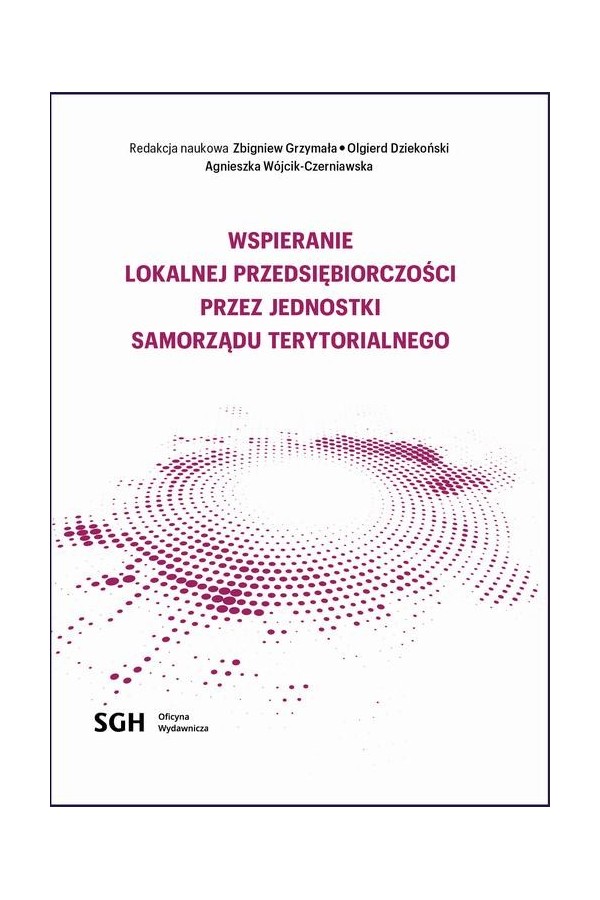 Redakcja naukowa Zbigniew Grzymała • Olgierd Dziekoński
Agnieszka Wójcik-Czerniawska

WSPIERANIE
LOKALNEJ PRZEDSIĘBIORCZOŚCI
PRZEZ JEDNOSTKI
SAMORZĄDU TERYTORIALNEGO

SGH Oficyna Wydawnicza